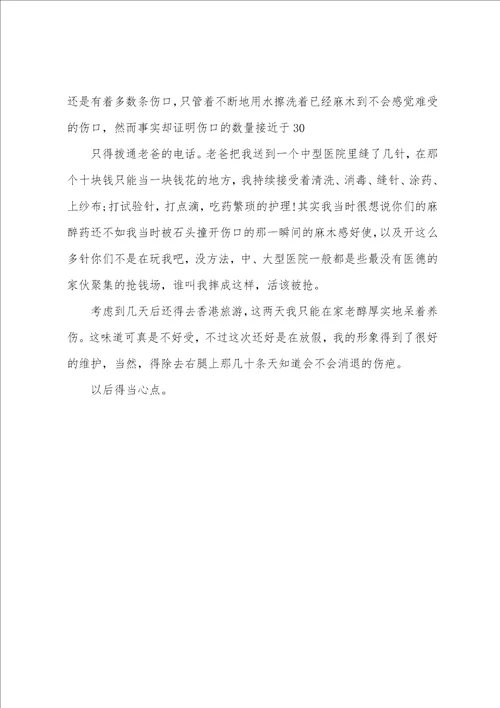 还是有着多数条伤口，只管着不断地用水擦洗着已经麻木到不会感觉难受的伤口，然而事实却证明伤口的数量接近于30

只得拨通老爸的电话。老爸把我送到一个中型医院里缝了几针，在那个十块钱只能当一块钱花的地方，我持续接受着清洗、消毒、缝针、涂药、上纱布;打试验针，打点滴，吃药繁琐的护理!其实我当时很想说你们的麻醉药还不如我当时被石头撞开伤口的那一瞬间的麻木感好使，以及开这么多针你们不是在玩我吧，没方法，中、大型医院一般都是些最没有医德的家伙聚集的抢钱场，谁叫我摔成这样，活该被抢。

考虑到几天后还得去香港旅游，这两天我只能在家老醇厚实地呆着养伤。这味道可真是不好受，不过这次还好是在放假，我的形象得到了很好的维护，当然，得除去右腿上那几十条天知道会不会消退的伤疤。

以后得当心点。